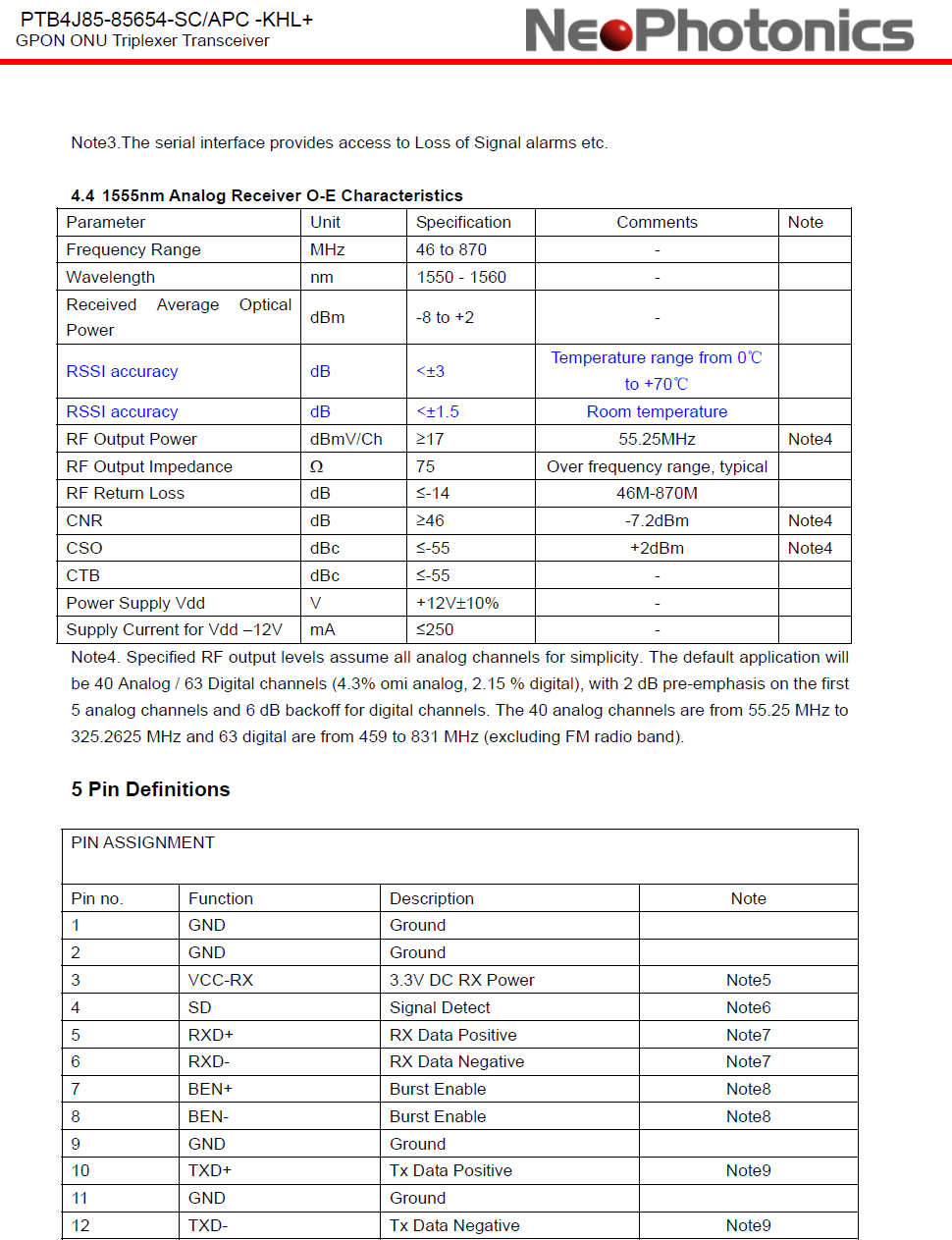 PTB4J85-85654-SC/APC -KHL+
GPON ONU Triplexer Transceiver

NeoPhotonics

Note3.The serial interface provides access to Loss of Signal alarms etc.

4.4 1555nm Analog Receiver O-E Characteristics

| Parameter | Unit | Specification | Comments | Note |
|---|---|---|---|---|
| Frequency Range | MHz | 46 to 870 | - | |
| Wavelength | nm | 1550 - 1560 | - | |
| Received Average Optical Power | dBm | -8 to +2 | - | |
| RSSI accuracy | dB | <±3 | Temperature range from 0℃ to +70℃ | |
| RSSI accuracy | dB | <±1.5 | Room temperature | |
| RF Output Power | dBmV/Ch | ≥17 | 55.25MHz | Note4 |
| RF Output Impedance | Ω | 75 | Over frequency range, typical | |
| RF Return Loss | dB | ≤-14 | 46M-870M | |
| CNR | dB | ≥46 | -7.2dBm | Note4 |
| CSO | dBc | ≤-55 | +2dBm | Note4 |
| CTB | dBc | ≤-55 | - | |
| Power Supply Vdd | V | +12V±10% | - | |
| Supply Current for Vdd –12V | mA | ≤250 | - | |

Note4. Specified RF output levels assume all analog channels for simplicity. The default application will be 40 Analog / 63 Digital channels (4.3% omi analog, 2.15 % digital), with 2 dB pre-emphasis on the first 5 analog channels and 6 dB backoff for digital channels. The 40 analog channels are from 55.25 MHz to 325.2625 MHz and 63 digital are from 459 to 831 MHz (excluding FM radio band).

5 Pin Definitions

PIN ASSIGNMENT

| Pin no. | Function | Description | Note |
|---|---|---|---|
| 1 | GND | Ground | |
| 2 | GND | Ground | |
| 3 | VCC-RX | 3.3V DC RX Power | Note5 |
| 4 | SD | Signal Detect | Note6 |
| 5 | RXD+ | RX Data Positive | Note7 |
| 6 | RXD- | RX Data Negative | Note7 |
| 7 | BEN+ | Burst Enable | Note8 |
| 8 | BEN- | Burst Enable | Note8 |
| 9 | GND | Ground | |
| 10 | TXD+ | Tx Data Positive | Note9 |
| 11 | GND | Ground | |
| 12 | TXD- | Tx Data Negative | Note9 |